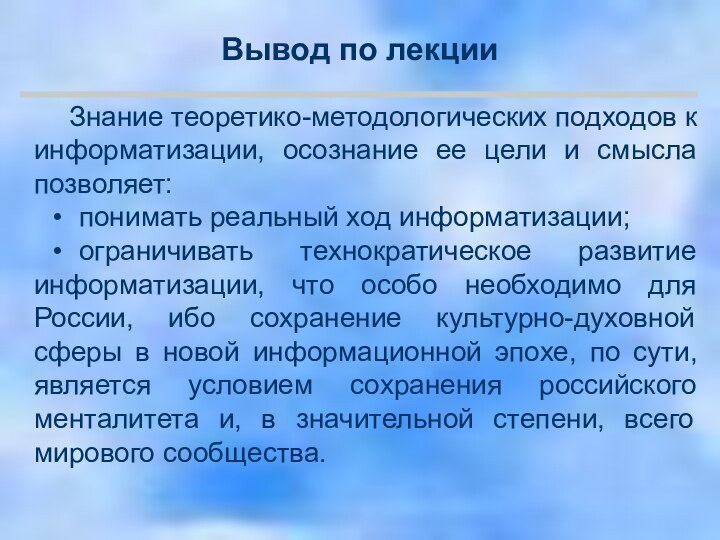 Вывод по лекции

Знание теоретико-методологических подходов к информатизации, осознание ее цели и смысла позволяет:

• понимать реальный ход информатизации;

• ограничивать технократическое развитие информатизации, что особо необходимо для России, ибо сохранение культурно-духовной сферы в новой информационной эпохе, по сути, является условием сохранения российского менталитета и, в значительной степени, всего мирового сообщества.